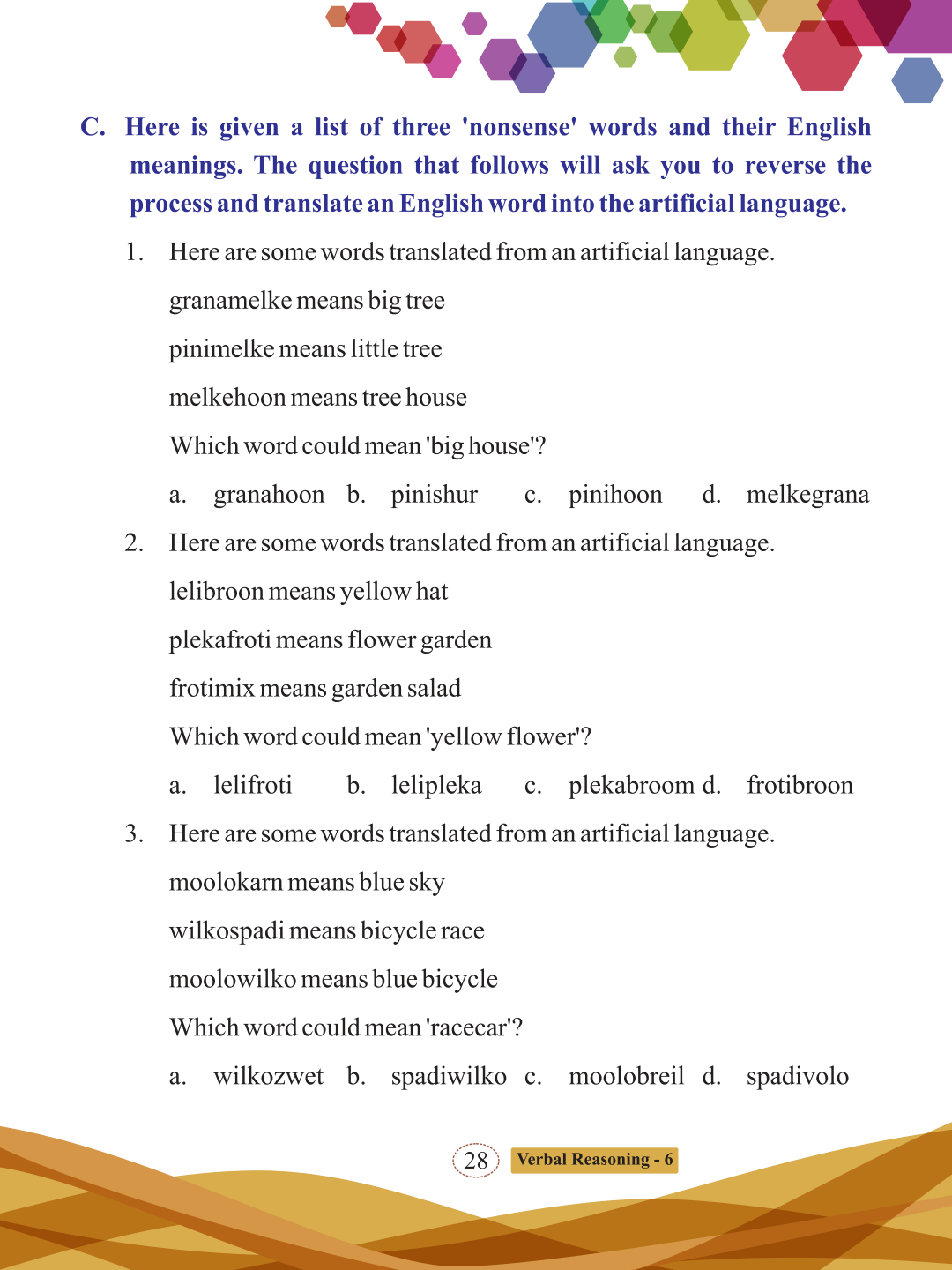 C. Here is given a list of three 'nonsense' words and their English meanings. The question that follows will ask you to reverse the process and translate an English word into the artificial language.

1. Here are some words translated from an artificial language.

granamelke means big tree

pinimelke means little tree

melkehoon means tree house

Which word could mean 'big house'?

a. granahoon b. pinishur c. pinihoon d. melkegrana

2. Here are some words translated from an artificial language.

lelibroon means yellow hat

plekafroti means flower garden

frotimix means garden salad

Which word could mean 'yellow flower'?

a. lelifroti b. lelipleka c. plekabroom d. frotibroon

3. Here are some words translated from an artificial language.

moolokarn means blue sky

wilkospadi means bicycle race

moolowilko means blue bicycle

Which word could mean 'racecar'?

a. wilkozwet b. spadiwilko c. moolobreil d. spadivolo

28 Verbal Reasoning - 6